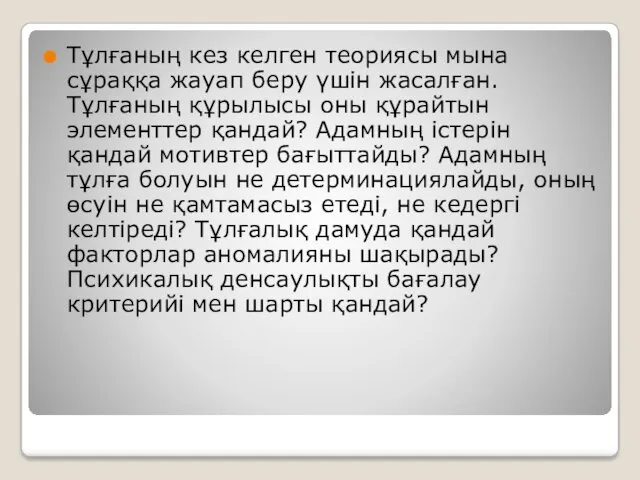 Тұлғаның кез келген теориясы мына сұраққа жауап беру үшін жасалған. Тұлғаның құрылысы оны құрайтын элементтер қандай? Адамның істерін қандай мотивтер бағыттайды? Адамның тұлға болуын не детерминациялайды, оның өсуін не қамтамасыз етеді, не кедергі келтіреді? Тұлғалық дамуда қандай факторлар аномалияны шақырады? Психикалық денсаулықты бағалау критерийі мен шарты қандай?